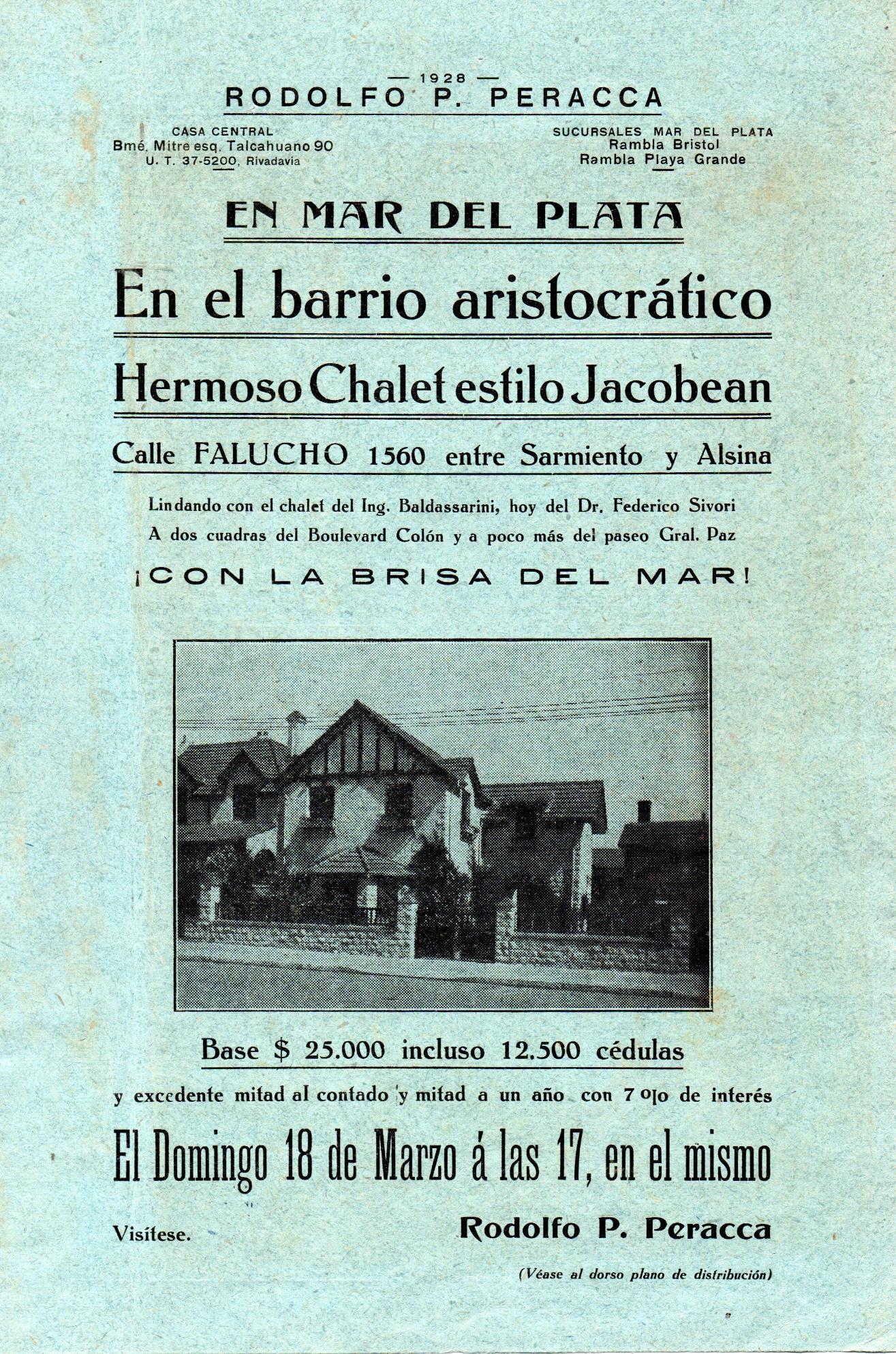 — 1928 —
RODOLFO P. PERACCA

CASA CENTRAL
Bmé. Mitre esq. Talcahuano 90
U. T. 37-5200, Rivadavia

SUCURSALES MAR DEL PLATA
Rambla Bristol
Rambla Playa Grande

EN MAR DEL PLATA

En el barrio aristocrático

Hermoso Chalet estilo Jacobean

Calle FALUCHO 1560 entre Sarmiento y Alsina

Lindando con el chalet del Ing. Baldassarini, hoy del Dr. Federico Sivori
A dos cuadras del Boulevard Colón y a poco más del paseo Gral. Paz

¡CON LA BRISA DEL MAR!

Base $ 25.000 incluso 12.500 cédulas

y excedente mitad al contado y mitad a un año con 7 o|o de interés

El Domingo 18 de Marzo á las 17, en el mismo

Visítese.

Rodolfo P. Peracca

(Véase al dorso plano de distribución)